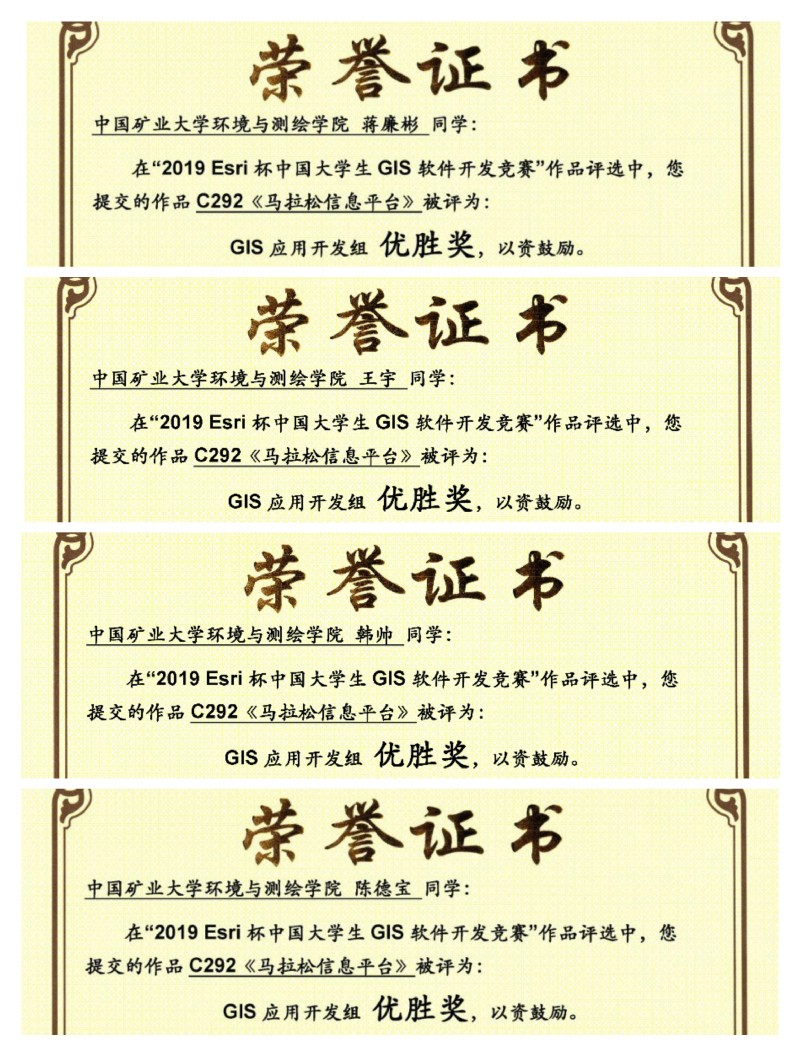 荣誉证书

中国矿业大学环境与测绘学院 蒋廉彬 同学：

在“2019 Esri杯中国大学生GIS软件开发竞赛”作品评选中，您提交的作品C292《马拉松信息平台》被评为：

GIS应用开发组 优胜奖，以资鼓励。

荣誉证书

中国矿业大学环境与测绘学院 王宇 同学：

在“2019 Esri杯中国大学生GIS软件开发竞赛”作品评选中，您提交的作品C292《马拉松信息平台》被评为：

GIS应用开发组 优胜奖，以资鼓励。

荣誉证书

中国矿业大学环境与测绘学院 韩帅 同学：

在“2019 Esri杯中国大学生GIS软件开发竞赛”作品评选中，您提交的作品C292《马拉松信息平台》被评为：

GIS应用开发组 优胜奖，以资鼓励。

荣誉证书

中国矿业大学环境与测绘学院 陈德宝 同学：

在“2019 Esri杯中国大学生GIS软件开发竞赛”作品评选中，您提交的作品C292《马拉松信息平台》被评为：

GIS应用开发组 优胜奖，以资鼓励。